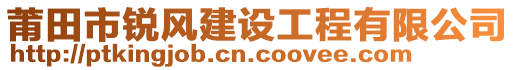 莆田市锐风建设工程有限公司
http://ptkingjob.cn.coovee.com